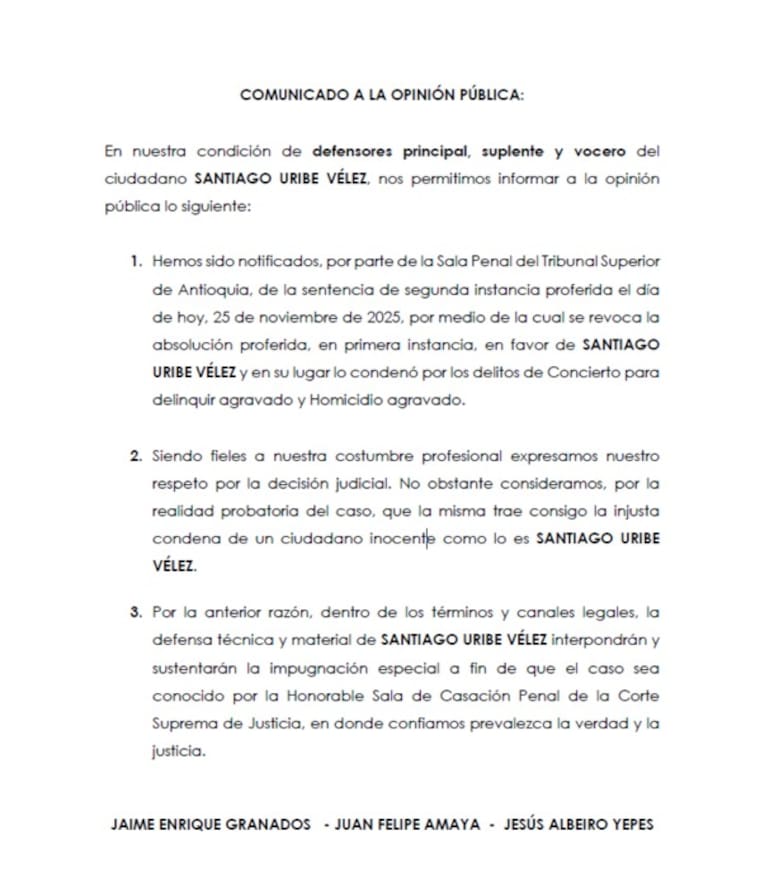 COMUNICADO A LA OPINIÓN PÚBLICA:

En nuestra condición de defensores principal, suplente y vocero del ciudadano SANTIAGO URIBE VÉLEZ, nos permitimos informar a la opinión pública lo siguiente:

1. Hemos sido notificados, por parte de la Sala Penal del Tribunal Superior de Antioquia, de la sentencia de segunda instancia proferida el día de hoy, 25 de noviembre de 2025, por medio de la cual se revoca la absolución proferida, en primera instancia, en favor de SANTIAGO URIBE VÉLEZ y en su lugar lo condenó por los delitos de Concierto para delinquir agravado y Homicidio agravado.

2. Siendo fieles a nuestra costumbre profesional expresamos nuestro respeto por la decisión judicial. No obstante consideramos, por la realidad probatoria del caso, que la misma trae consigo la injusta condena de un ciudadano inocente como lo es SANTIAGO URIBE VÉLEZ.

3. Por la anterior razón, dentro de los términos y canales legales, la defensa técnica y material de SANTIAGO URIBE VÉLEZ interpondrán y sustentarán la impugnación especial a fin de que el caso sea conocido por la Honorable Sala de Casación Penal de la Corte Suprema de Justicia, en donde confiamos prevalezca la verdad y la justicia.

JAIME ENRIQUE GRANADOS - JUAN FELIPE AMAYA - JESÚS ALBEIRO YEPES